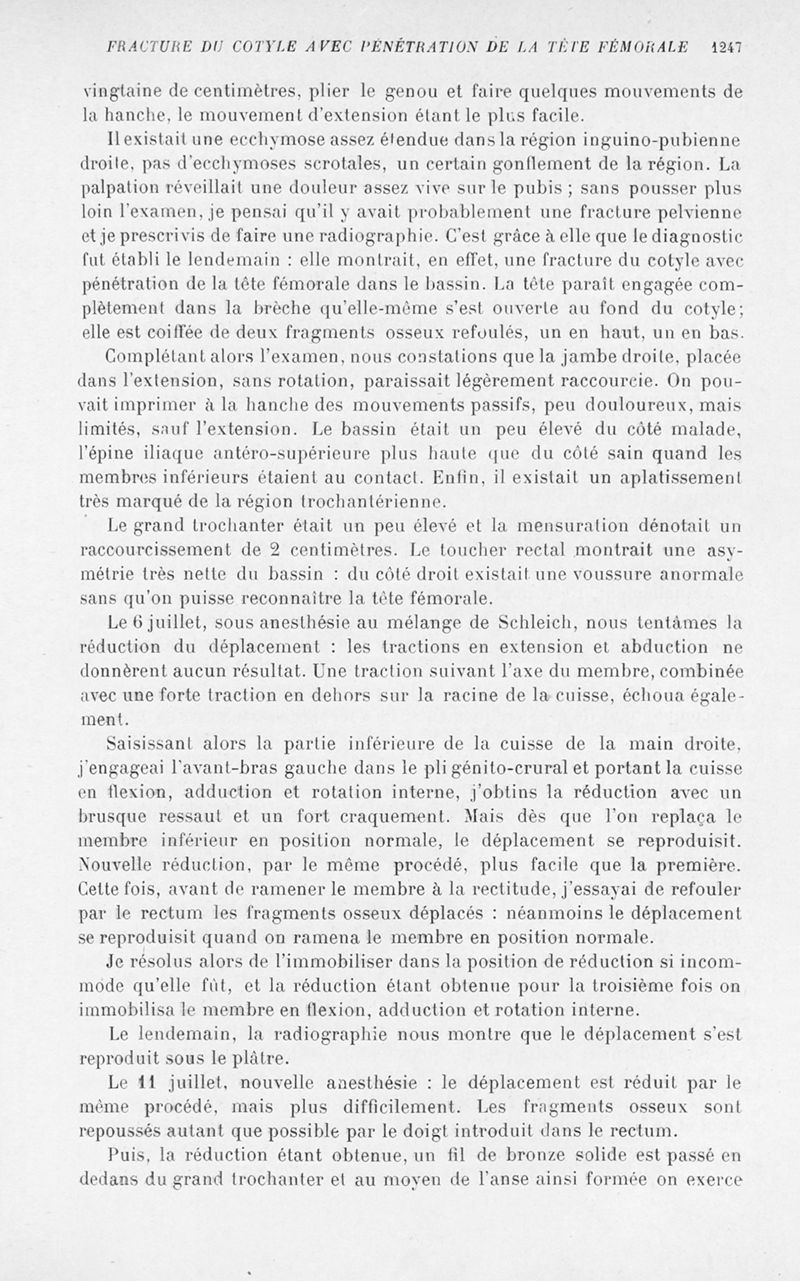 FRACTURE DU COTYLE AVEC PÉNÉTRATION DE LA TÊTE FÉMORALE 1247

vingtaine de centimètres, plier le genou et faire quelques mouvements de la hanche, le mouvement d'extension étant le plus facile.

Il existait une ecchymose assez étendue dans la région inguino-pubienne droite, pas d'ecchymoses scrotales, un certain gonflement de la région. La palpation réveillait une douleur assez vive sur le pubis ; sans pousser plus loin l'examen, je pensai qu'il y avait probablement une fracture pelvienne et je prescrivis de faire une radiographie. C'est grâce à elle que le diagnostic fut établi le lendemain : elle montrait, en effet, une fracture du cotyle avec pénétration de la tête fémorale dans le bassin. La tête paraît engagée complètement dans la brèche qu'elle-même s'est ouverte au fond du cotyle; elle est coiffée de deux fragments osseux refoulés, un en haut, un en bas.

Complétant alors l'examen, nous constations que la jambe droite, placée dans l'extension, sans rotation, paraissait légèrement raccourcie. On pouvait imprimer à la hanche des mouvements passifs, peu douloureux, mais limités, sauf l'extension. Le bassin était un peu élevé du côté malade, l'épine iliaque antéro-supérieure plus haute que du côté sain quand les membres inférieurs étaient au contact. Enfin, il existait un aplatissement très marqué de la région trochantérienne.

Le grand trochanter était un peu élevé et la mensuration dénotait un raccourcissement de 2 centimètres. Le toucher rectal montrait une asymétrie très nette du bassin : du côté droit existait une voussure anormale sans qu'on puisse reconnaître la tête fémorale.

Le 6 juillet, sous anesthésie au mélange de Schleich, nous tentâmes la réduction du déplacement : les tractions en extension et abduction ne donnèrent aucun résultat. Une traction suivant l'axe du membre, combinée avec une forte traction en dehors sur la racine de la cuisse, échoua également.

Saisissant alors la partie inférieure de la cuisse de la main droite, j'engageai l'avant-bras gauche dans le pli génito-crural et portant la cuisse en flexion, adduction et rotation interne, j'obtins la réduction avec un brusque ressaut et un fort craquement. Mais dès que l'on replaça le membre inférieur en position normale, le déplacement se reproduisit. Nouvelle réduction, par le même procédé, plus facile que la première. Cette fois, avant de ramener le membre à la rectitude, j'essayai de refouler par le rectum les fragments osseux déplacés : néanmoins le déplacement se reproduisit quand on ramena le membre en position normale.

Je résolus alors de l'immobiliser dans la position de réduction si incommode qu'elle fût, et la réduction étant obtenue pour la troisième fois on immobilisa le membre en flexion, adduction et rotation interne.

Le lendemain, la radiographie nous montre que le déplacement s'est reproduit sous le plâtre.

Le 11 juillet, nouvelle anesthésie : le déplacement est réduit par le même procédé, mais plus difficilement. Les fragments osseux sont repoussés autant que possible par le doigt introduit dans le rectum.

Puis, la réduction étant obtenue, un fil de bronze solide est passé en dedans du grand trochanter et au moyen de l'anse ainsi formée on exerce